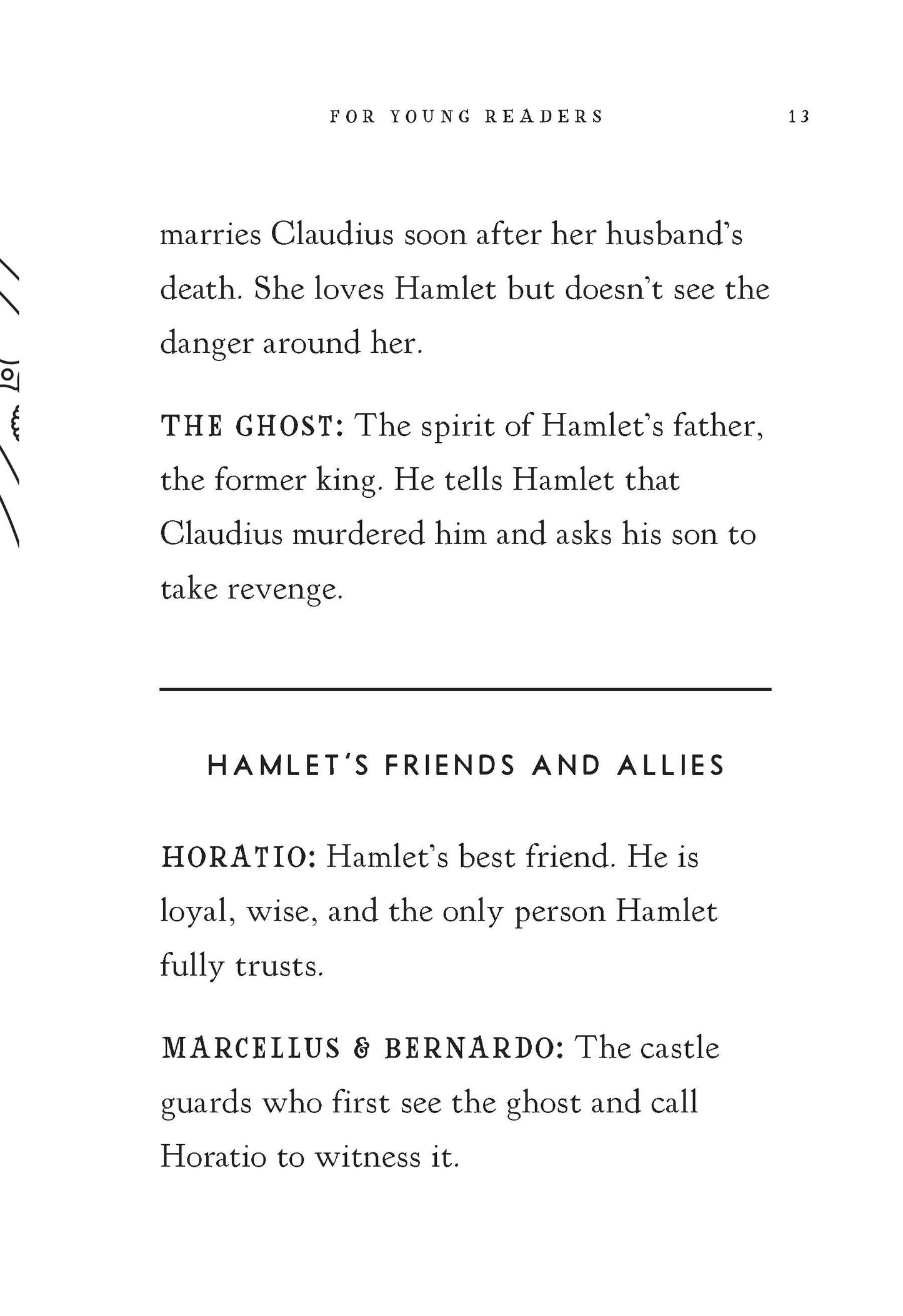 FOR YOUNG READERS 13

marries Claudius soon after her husband's death. She loves Hamlet but doesn't see the danger around her.

THE GHOST: The spirit of Hamlet's father, the former king. He tells Hamlet that Claudius murdered him and asks his son to take revenge.

HAMLET'S FRIENDS AND ALLIES

HORATIO: Hamlet's best friend. He is loyal, wise, and the only person Hamlet fully trusts.

MARCELLUS & BERNARDO: The castle guards who first see the ghost and call Horatio to witness it.